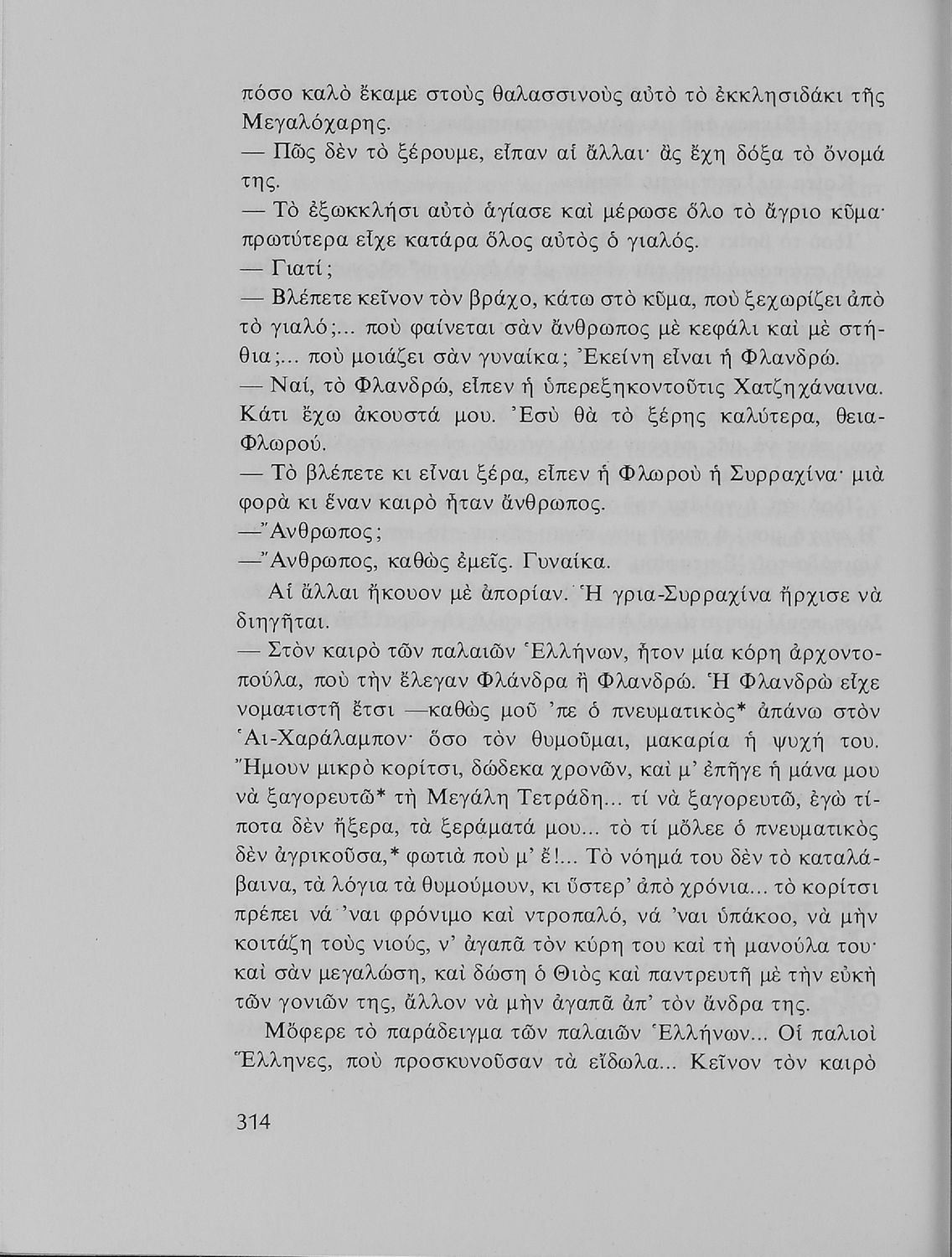 πόσο καλὸ ἔκαμε στοὺς θαλασσινοὺς αὐτὸ τὸ ἐκκλησιδάκι τῆς Μεγαλόχαρης.

— Πῶς δὲν τὸ ξέρουμε, εἶπαν αἱ ἄλλαι· ἂς ἔχη δόξα τὸ ὄνομά της.

— Τὸ ἐξωκκλήσι αὐτὸ ἁγίασε καὶ μέρωσε ὅλο τὸ ἄγριο κῦμα· πρωτύτερα εἶχε κατάρα ὅλος αὐτὸς ὁ γιαλός.

— Γιατί;

— Βλέπετε κεῖνον τὸν βράχο, κάτω στὸ κῦμα, ποὺ ξεχωρίζει ἀπὸ τὸ γιαλό;... ποὺ φαίνεται σὰν ἄνθρωπος μὲ κεφάλι καὶ μὲ στήθια;... ποὺ μοιάζει σὰν γυναίκα; Ἐκείνη εἶναι ἡ Φλανδρώ.

— Ναί, τὸ Φλανδρώ, εἶπεν ἡ ὑπερεξηκοντοῦτις Χατζηχάναινα. Κάτι ἔχω ἀκουστά μου. Ἐσὺ θὰ τὸ ξέρης καλύτερα, θεια-Φλωρού.

— Τὸ βλέπετε κι εἶναι ξέρα, εἶπεν ἡ Φλωροὺ ἡ Συρραχίνα· μιὰ φορὰ κι ἕναν καιρὸ ἦταν ἄνθρωπος.

—Ἄνθρωπος;

—Ἄνθρωπος, καθὼς ἐμεῖς. Γυναίκα.

Αἱ ἄλλαι ἤκουον μὲ ἀπορίαν. Ἡ γρια-Συρραχίνα ἤρχισε νὰ διηγῆται.

— Στὸν καιρὸ τῶν παλαιῶν Ἑλλήνων, ἦτον μία κόρη ἀρχοντοπούλα, ποὺ τὴν ἔλεγαν Φλάνδρα ἢ Φλανδρώ. Ἡ Φλανδρὼ εἶχε νοματιστῆ ἔτσι —καθὼς μοῦ 'πε ὁ πνευματικὸς* ἀπάνω στὸν Ἁι-Χαράλαμπον· ὅσο τὸν θυμοῦμαι, μακαρία ἡ ψυχή του. Ἤμουν μικρὸ κορίτσι, δώδεκα χρονῶν, καὶ μ' ἐπῆγε ἡ μάνα μου νὰ ξαγορευτῶ* τὴ Μεγάλη Τετράδη... τί νὰ ξαγορευτῶ, ἐγὼ τίποτα δὲν ἤξερα, τὰ ξεράματά μου... τὸ τί μὄλεε ὁ πνευματικὸς δὲν ἀγρικοῦσα,* φωτιὰ ποὺ μ' ἔ!... Τὸ νόημά του δὲν τὸ καταλάβαινα, τὰ λόγια τὰ θυμούμουν, κι ὕστερ' ἀπὸ χρόνια... τὸ κορίτσι πρέπει νά 'ναι φρόνιμο καὶ ντροπαλό, νά 'ναι ὑπάκοο, νὰ μὴν κοιτάζη τοὺς νιούς, ν' ἀγαπᾶ τὸν κύρη του καὶ τὴ μανούλα του· καὶ σὰν μεγαλώση, καὶ δώση ὁ Θιὸς καὶ παντρευτῆ μὲ τὴν εὐκὴ τῶν γονιῶν της, ἄλλον νὰ μὴν ἀγαπᾶ ἀπ' τὸν ἄνδρα της.

Μὄφερε τὸ παράδειγμα τῶν παλαιῶν Ἑλλήνων... Οἱ παλιοὶ Ἕλληνες, ποὺ προσκυνοῦσαν τὰ εἴδωλα... Κεῖνον τὸν καιρὸ

314